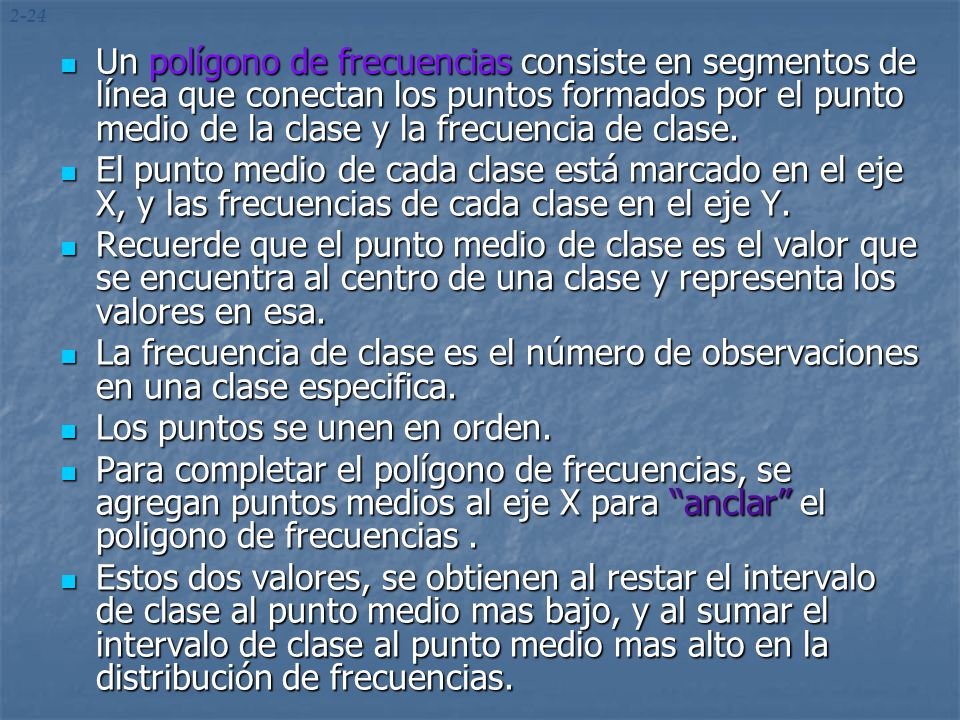 2-24

Un polígono de frecuencias consiste en segmentos de línea que conectan los puntos formados por el punto medio de la clase y la frecuencia de clase.

El punto medio de cada clase está marcado en el eje X, y las frecuencias de cada clase en el eje Y.

Recuerde que el punto medio de clase es el valor que se encuentra al centro de una clase y representa los valores en esa.

La frecuencia de clase es el número de observaciones en una clase especifica.

Los puntos se unen en orden.

Para completar el polígono de frecuencias, se agregan puntos medios al eje X para "anclar" el poligono de frecuencias .

Estos dos valores, se obtienen al restar el intervalo de clase al punto medio mas bajo, y al sumar el intervalo de clase al punto medio mas alto en la distribución de frecuencias.